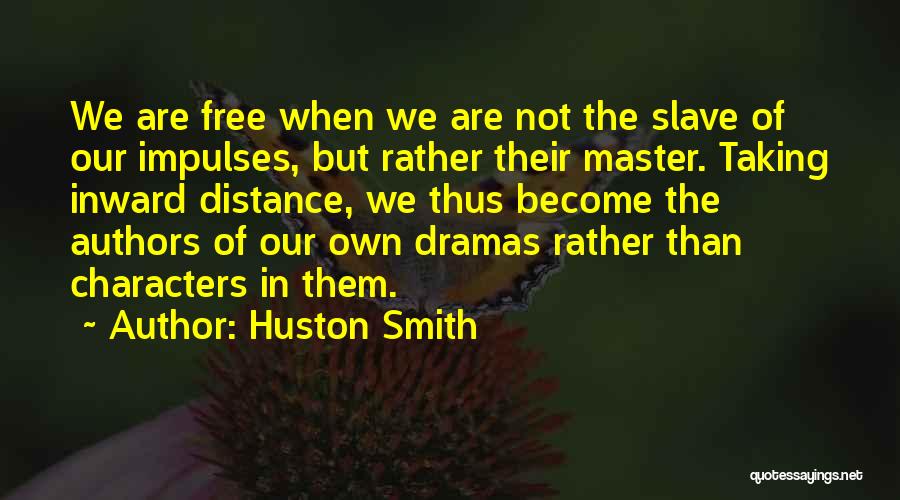 We are free when we are not the slave of our impulses, but rather their master. Taking inward distance, we thus become the authors of our own dramas rather than characters in them.

~ Author: Huston Smith

quotessayings.net